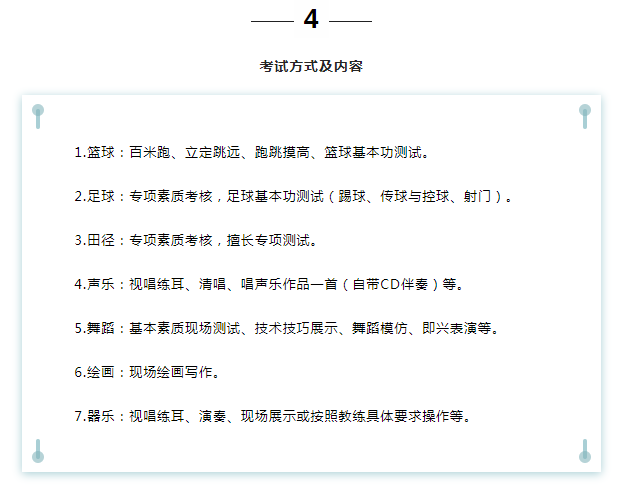 4

考试方式及内容

1.篮球：百米跑、立定跳远、跑跳摸高、篮球基本功测试。

2.足球：专项素质考核，足球基本功测试（踢球、传球与控球、射门）。

3.田径：专项素质考核，擅长专项测试。

4.声乐：视唱练耳、清唱、唱声乐作品一首（自带CD伴奏）等。

5.舞蹈：基本素质现场测试、技术技巧展示、舞蹈模仿、即兴表演等。

6.绘画：现场绘画写作。

7.器乐：视唱练耳、演奏、现场展示或按照教练具体要求操作等。